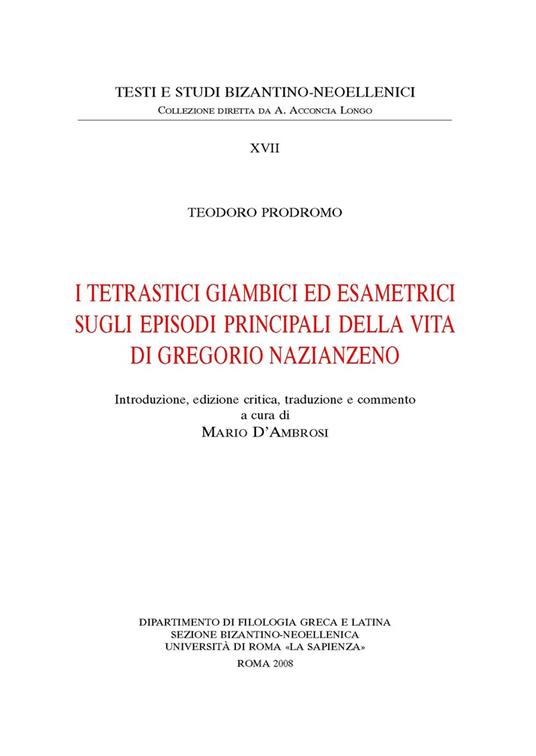 TESTI E STUDI BIZANTINO-NEOELLENICI
Collezione diretta da A. Acconcia Longo

XVII

TEODORO PRODROMO

I TETRASTICI GIAMBICI ED ESAMETRICI SUGLI EPISODI PRINCIPALI DELLA VITA DI GREGORIO NAZIANZENO

Introduzione, edizione critica, traduzione e commento
a cura di
Mario D'Ambrosi

DIPARTIMENTO DI FILOLOGIA GRECA E LATINA
SEZIONE BIZANTINO-NEOELLENICA
UNIVERSITÀ DI ROMA «LA SAPIENZA»

ROMA 2008